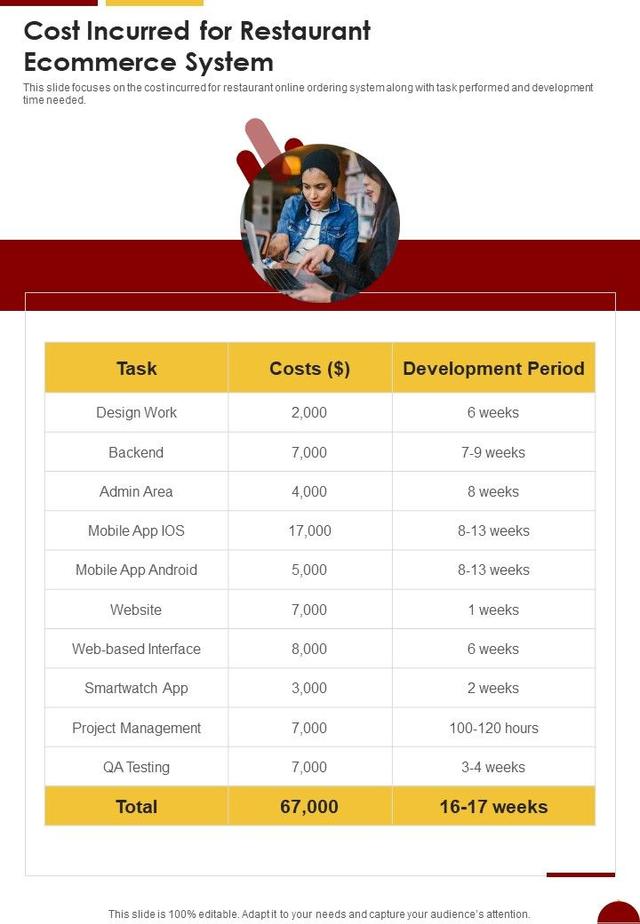 Cost Incurred for Restaurant Ecommerce System

This slide focuses on the cost incurred for restaurant online ordering system along with task performed and development time needed.

| Task | Costs ($) | Development Period |
|---|---|---|
| Design Work | 2,000 | 6 weeks |
| Backend | 7,000 | 7-9 weeks |
| Admin Area | 4,000 | 8 weeks |
| Mobile App IOS | 17,000 | 8-13 weeks |
| Mobile App Android | 5,000 | 8-13 weeks |
| Website | 7,000 | 1 weeks |
| Web-based Interface | 8,000 | 6 weeks |
| Smartwatch App | 3,000 | 2 weeks |
| Project Management | 7,000 | 100-120 hours |
| QA Testing | 7,000 | 3-4 weeks |
| Total | 67,000 | 16-17 weeks |

This slide is 100% editable. Adapt it to your needs and capture your audience's attention.